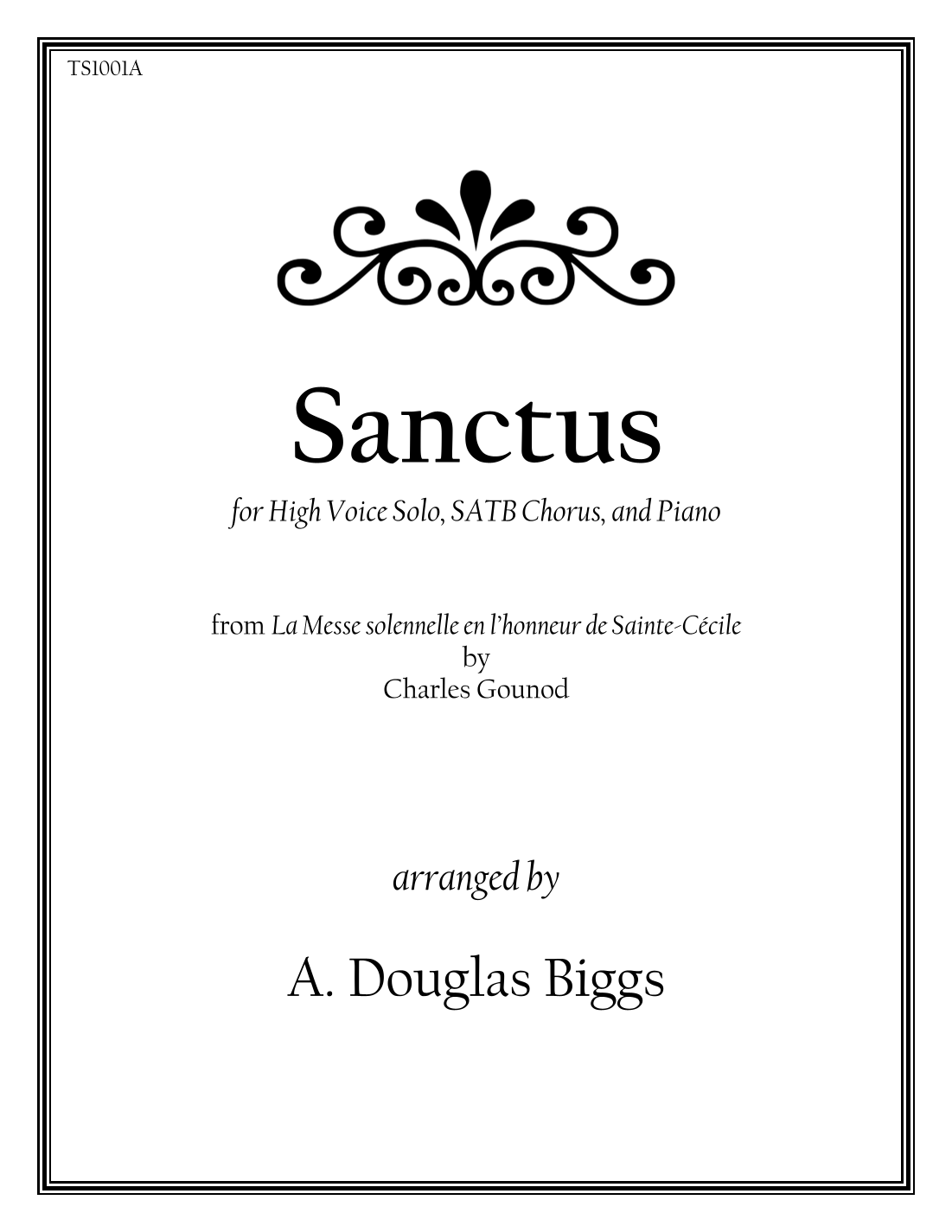 TS1001A

Sanctus

for High Voice Solo, SATB Chorus, and Piano

from La Messe solennelle en l'honneur de Sainte-Cécile
by
Charles Gounod

arranged by

A. Douglas Biggs